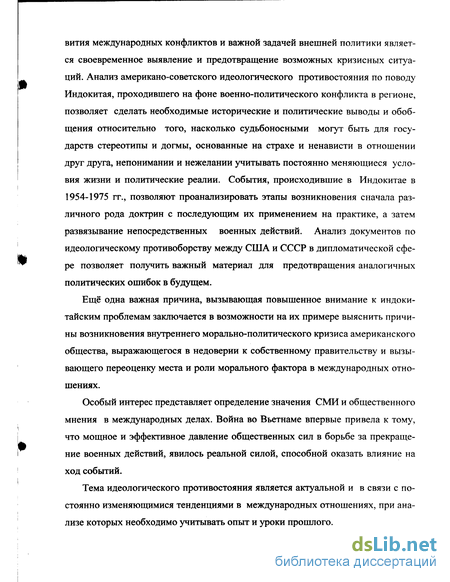 вития международных конфликтов и важной задачей внешней политики является своевременное выявление и предотвращение возможных кризисных ситуаций. Анализ американо-советского идеологического противостояния по поводу Индокитая, проходившего на фоне военно-политического конфликта в регионе, позволяет сделать необходимые исторические и политические выводы и обобщения относительно того, насколько судьбоносными могут быть для государств стереотипы и догмы, основанные на страхе и ненависти в отношении друг друга, непонимании и нежелании учитывать постоянно меняющиеся условия жизни и политические реалии. События, происходившие в Индокитае в 1954-1975 гг., позволяют проанализировать этапы возникновения сначала различного рода доктрин с последующим их применением на практике, а затем развязывание непосредственных военных действий. Анализ документов по идеологическому противоборству между США и СССР в дипломатической сфере позволяет получить важный материал для предотвращения аналогичных политических ошибок в будущем.

Ещё одна важная причина, вызывающая повышенное внимание к индокитайским проблемам заключается в возможности на их примере выяснить причины возникновения внутреннего морально-политического кризиса американского общества, выражающегося в недоверии к собственному правительству и вызывающего переоценку места и роли морального фактора в международных отношениях.

Особый интерес представляет определение значения СМИ и общественного мнения в международных делах. Война во Вьетнаме впервые привела к тому, что мощное и эффективное давление общественных сил в борьбе за прекращение военных действий, явилось реальной силой, способной оказать влияние на ход событий.

Тема идеологического противостояния является актуальной и в связи с постоянно изменяющимися тенденциями в международных отношениях, при анализе которых необходимо учитывать опыт и уроки прошлого.

dsLib.net
библиотека диссертаций